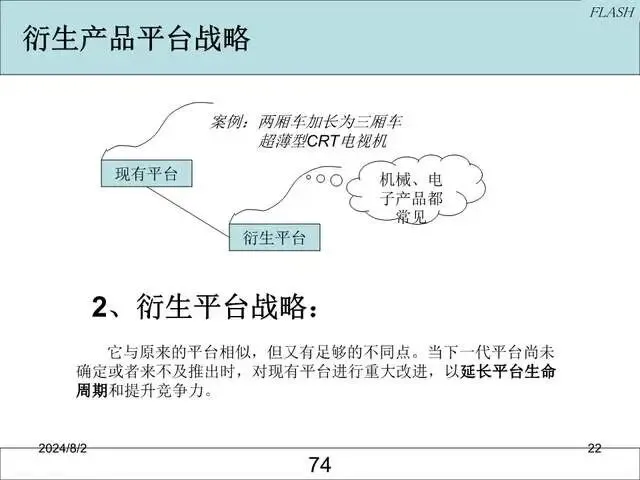 FLASH

衍生产品平台战略

案例：两厢车加长为三厢车
超薄型CRT电视机

现有平台

机械、电子产品都常见

衍生平台

2、衍生平台战略：

它与原来的平台相似，但又有足够的不同点。当下一代平台尚未确定或者来不及推出时，对现有平台进行重大改进，以延长平台生命周期和提升竞争力。

2024/8/2

22

74